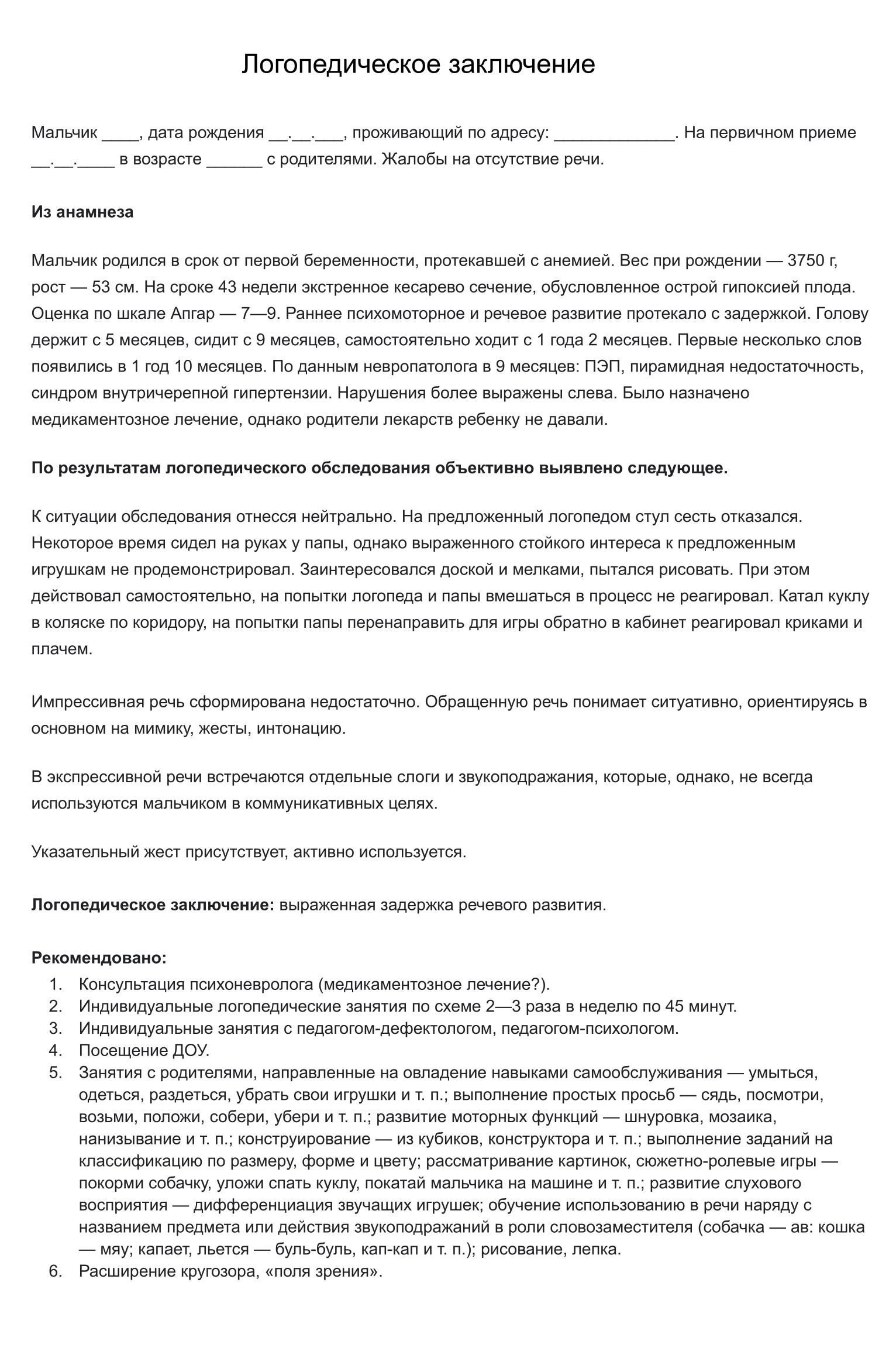 Логопедическое заключение

Мальчик ____, дата рождения __.__.___, проживающий по адресу: _____________. На первичном приеме __.__.____ в возрасте ______ с родителями. Жалобы на отсутствие речи.

Из анамнеза

Мальчик родился в срок от первой беременности, протекавшей с анемией. Вес при рождении — 3750 г, рост — 53 см. На сроке 43 недели экстренное кесарево сечение, обусловленное острой гипоксией плода. Оценка по шкале Апгар — 7—9. Раннее психомоторное и речевое развитие протекало с задержкой. Голову держит с 5 месяцев, сидит с 9 месяцев, самостоятельно ходит с 1 года 2 месяцев. Первые несколько слов появились в 1 год 10 месяцев. По данным невропатолога в 9 месяцев: ПЭП, пирамидная недостаточность, синдром внутричерепной гипертензии. Нарушения более выражены слева. Было назначено медикаментозное лечение, однако родители лекарств ребенку не давали.

По результатам логопедического обследования объективно выявлено следующее.

К ситуации обследования отнесся нейтрально. На предложенный логопедом стул сесть отказался. Некоторое время сидел на руках у папы, однако выраженного стойкого интереса к предложенным игрушкам не продемонстрировал. Заинтересовался доской и мелками, пытался рисовать. При этом действовал самостоятельно, на попытки логопеда и папы вмешаться в процесс не реагировал. Катал куклу в коляске по коридору, на попытки папы перенаправить для игры обратно в кабинет реагировал криками и плачем.

Импрессивная речь сформирована недостаточно. Обращенную речь понимает ситуативно, ориентируясь в основном на мимику, жесты, интонацию.

В экспрессивной речи встречаются отдельные слоги и звукоподражания, которые, однако, не всегда используются мальчиком в коммуникативных целях.

Указательный жест присутствует, активно используется.

Логопедическое заключение: выраженная задержка речевого развития.

Рекомендовано:
1. Консультация психоневролога (медикаментозное лечение?).
2. Индивидуальные логопедические занятия по схеме 2—3 раза в неделю по 45 минут.
3. Индивидуальные занятия с педагогом-дефектологом, педагогом-психологом.
4. Посещение ДОУ.
5. Занятия с родителями, направленные на овладение навыками самообслуживания — умыться, одеться, раздеться, убрать свои игрушки и т. п.; выполнение простых просьб — сядь, посмотри, возьми, положи, собери, убери и т. п.; развитие моторных функций — шнуровка, мозаика, нанизывание и т. п.; конструирование — из кубиков, конструктора и т. п.; выполнение заданий на классификацию по размеру, форме и цвету; рассматривание картинок, сюжетно-ролевые игры — покорми собачку, уложи спать куклу, покатай мальчика на машине и т. п.; развитие слухового восприятия — дифференциация звучащих игрушек; обучение использованию в речи наряду с названием предмета или действия звукоподражаний в роли словозаместителя (собачка — ав: кошка — мяу; капает, льется — буль-буль, кап-кап и т. п.); рисование, лепка.
6. Расширение кругозора, «поля зрения».